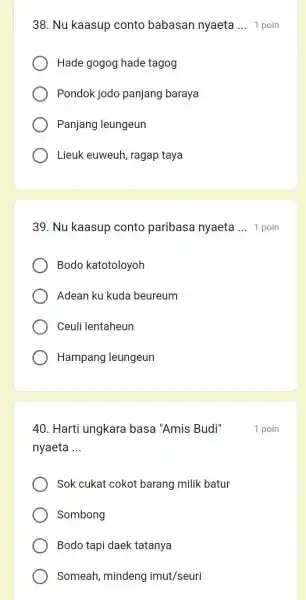 38. Nu kaasup conto babasan nyaeta ... 1 poin

Hade gogog hade tagog

Pondok jodo panjang baraya

Panjang leungeun

Lieuk euweuh, ragap taya

39. Nu kaasup conto paribasa nyaeta ... 1 poin

Bodo katotoloyoh

Adean ku kuda beureum

Ceuli lentaheun

Hampang leungeun

40. Harti ungkara basa "Amis Budi" nyaeta ... 1 poin

Sok cukat cokot barang milik batur

Sombong

Bodo tapi daek tatanya

Someah, mindeng imut/seuri